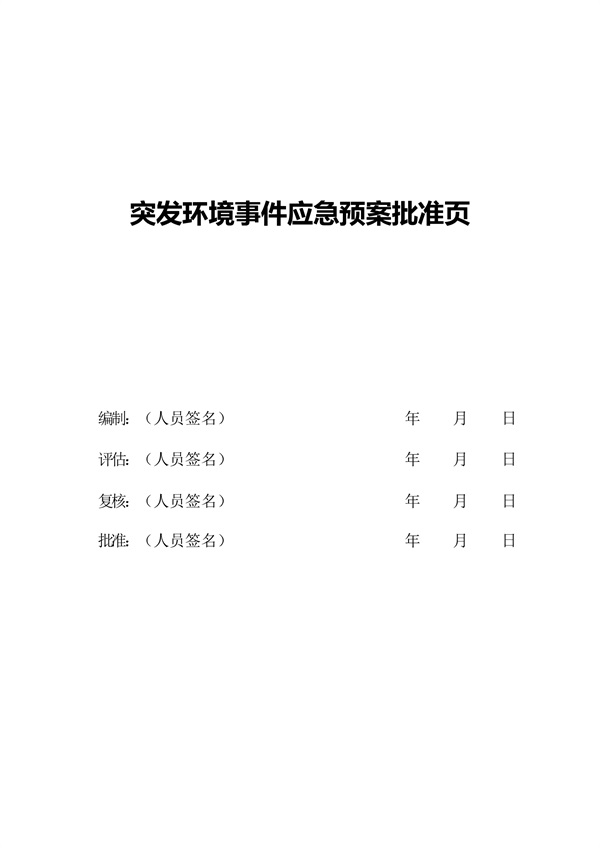 突发环境事件应急预案批准页

编制：（人员签名） 年 月 日

评估：（人员签名） 年 月 日

复核：（人员签名） 年 月 日

批准：（人员签名） 年 月 日